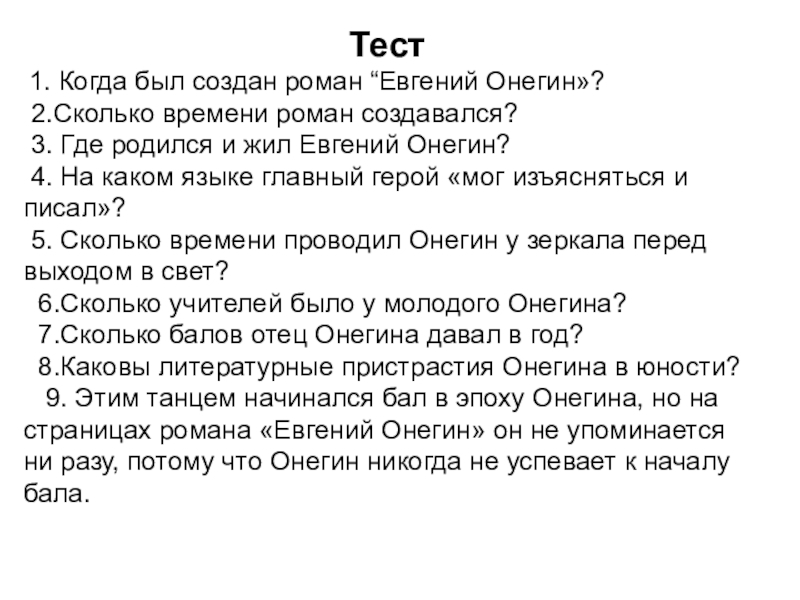 Тест

1. Когда был создан роман “Евгений Онегин»?
2.Сколько времени роман создавался?
3. Где родился и жил Евгений Онегин?
4. На каком языке главный герой «мог изъясняться и писал»?
5. Сколько времени проводил Онегин у зеркала перед выходом в свет?
6.Сколько учителей было у молодого Онегина?
7.Сколько балов отец Онегина давал в год?
8.Каковы литературные пристрастия Онегина в юности?
9. Этим танцем начинался бал в эпоху Онегина, но на страницах романа «Евгений Онегин» он не упоминается ни разу, потому что Онегин никогда не успевает к началу бала.